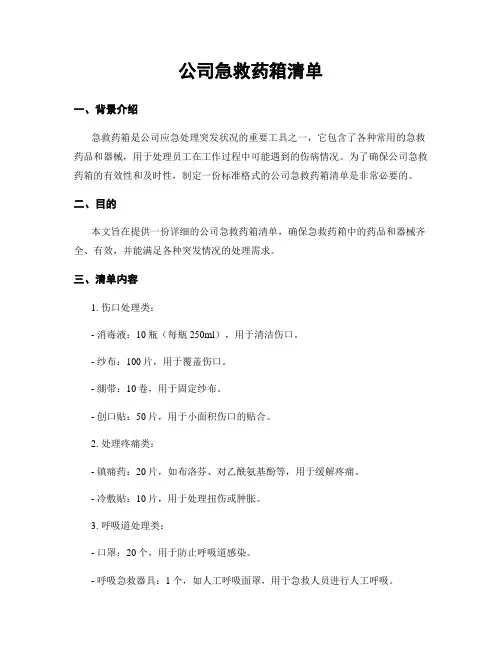 公司急救药箱清单

一、背景介绍

急救药箱是公司应急处理突发状况的重要工具之一，它包含了各种常用的急救药品和器械，用于处理员工在工作过程中可能遇到的伤病情况。为了确保公司急救药箱的有效性和及时性，制定一份标准格式的公司急救药箱清单是非常必要的。

二、目的

本文旨在提供一份详细的公司急救药箱清单，确保急救药箱中的药品和器械齐全、有效，并能满足各种突发情况的处理需求。

三、清单内容

1. 伤口处理类：

- 消毒液：10 瓶（每瓶 250ml），用于清洁伤口。

- 纱布：100 片，用于覆盖伤口。

- 绷带：10 卷，用于固定纱布。

- 创口贴：50 片，用于小面积伤口的贴合。

2. 处理疼痛类：

- 镇痛药：20 片，如布洛芬、对乙酰氨基酚等，用于缓解疼痛。

- 冷敷贴：10 片，用于处理扭伤或肿胀。

3. 呼吸道处理类：

- 口罩：20 个，用于防止呼吸道感染。

- 呼吸急救器具：1 个，如人工呼吸面罩，用于急救人员进行人工呼吸。